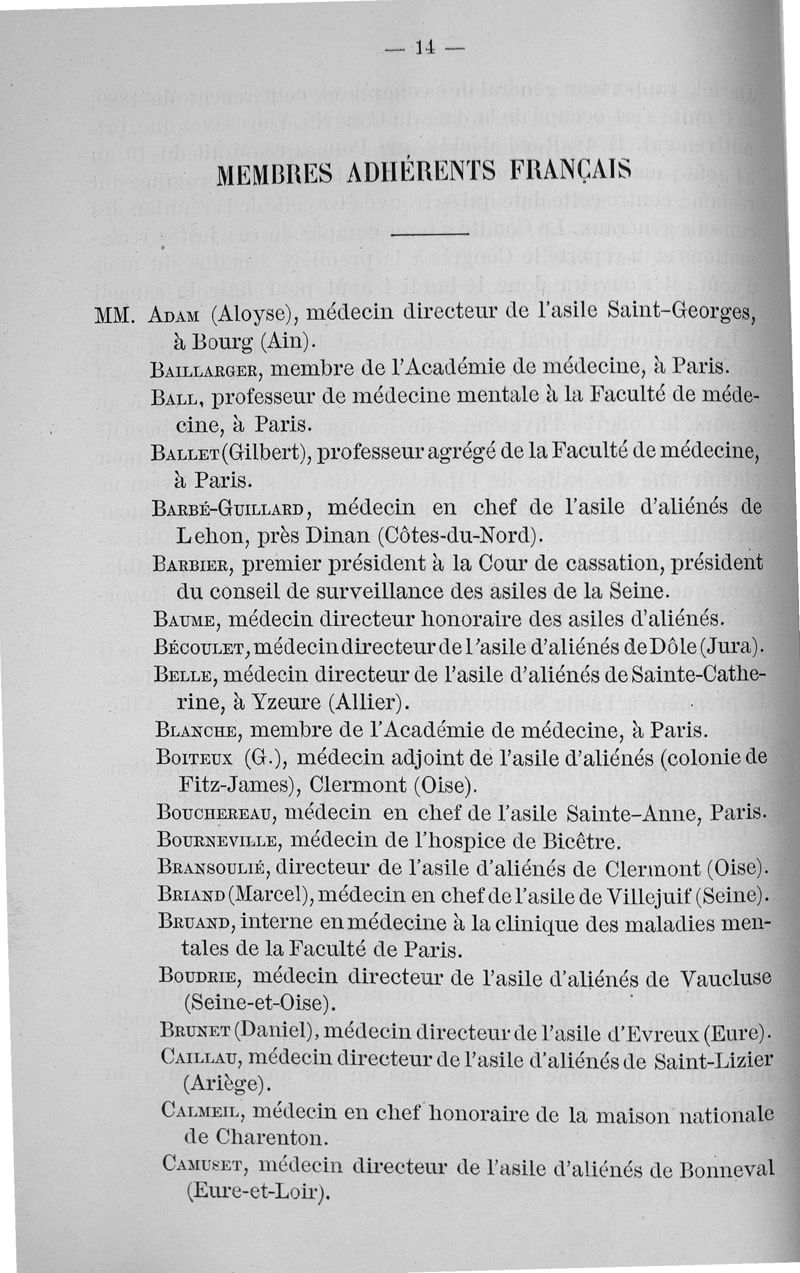 — 14 —

MEMBRES ADHÉRENTS FRANÇAIS

MM. Adam (Aloyse), médecin directeur de l'asile Saint-Georges, à Bourg (Ain).

Baillarger, membre de l'Académie de médecine, à Paris.

Ball, professeur de médecine mentale à la Faculté de médecine, à Paris.

Ballet (Gilbert), professeur agrégé de la Faculté de médecine, à Paris.

Barbé-Guillard, médecin en chef de l'asile d'aliénés de Lehon, près Dinan (Côtes-du-Nord).

Barbier, premier président à la Cour de cassation, président du conseil de surveillance des asiles de la Seine.

Baume, médecin directeur honoraire des asiles d'aliénés.

Bécoulet, médecin directeur de l'asile d'aliénés de Dôle (Jura).

Belle, médecin directeur de l'asile d'aliénés de Sainte-Catherine, à Yzeure (Allier).

Blanche, membre de l'Académie de médecine, à Paris.

Boiteux (G.), médecin adjoint de l'asile d'aliénés (colonie de Fitz-James), Clermont (Oise).

Bouchereau, médecin en chef de l'asile Sainte-Anne, Paris.

Bourneville, médecin de l'hospice de Bicêtre.

Bransoulié, directeur de l'asile d'aliénés de Clermont (Oise).

Briand (Marcel), médecin en chef de l'asile de Villejuif (Seine).

Bruand, interne en médecine à la clinique des maladies mentales de la Faculté de Paris.

Boudrie, médecin directeur de l'asile d'aliénés de Vaucluse (Seine-et-Oise).

Brunet (Daniel), médecin directeur de l'asile d'Evreux (Eure).

Caillau, médecin directeur de l'asile d'aliénés de Saint-Lizier (Ariège).

Calmeil, médecin en chef honoraire de la maison nationale de Charenton.

Camuset, médecin directeur de l'asile d'aliénés de Bonneval (Eure-et-Loir).